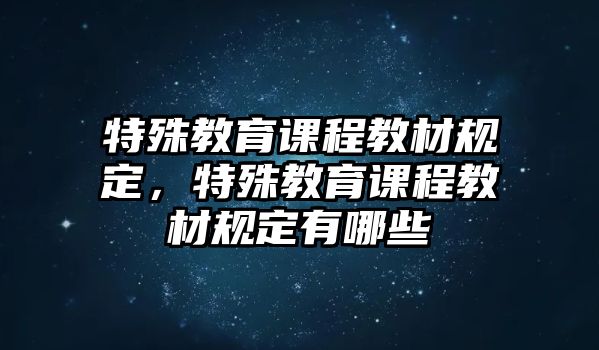 特殊教育课程教材规定，特殊教育课程教材规定有哪些